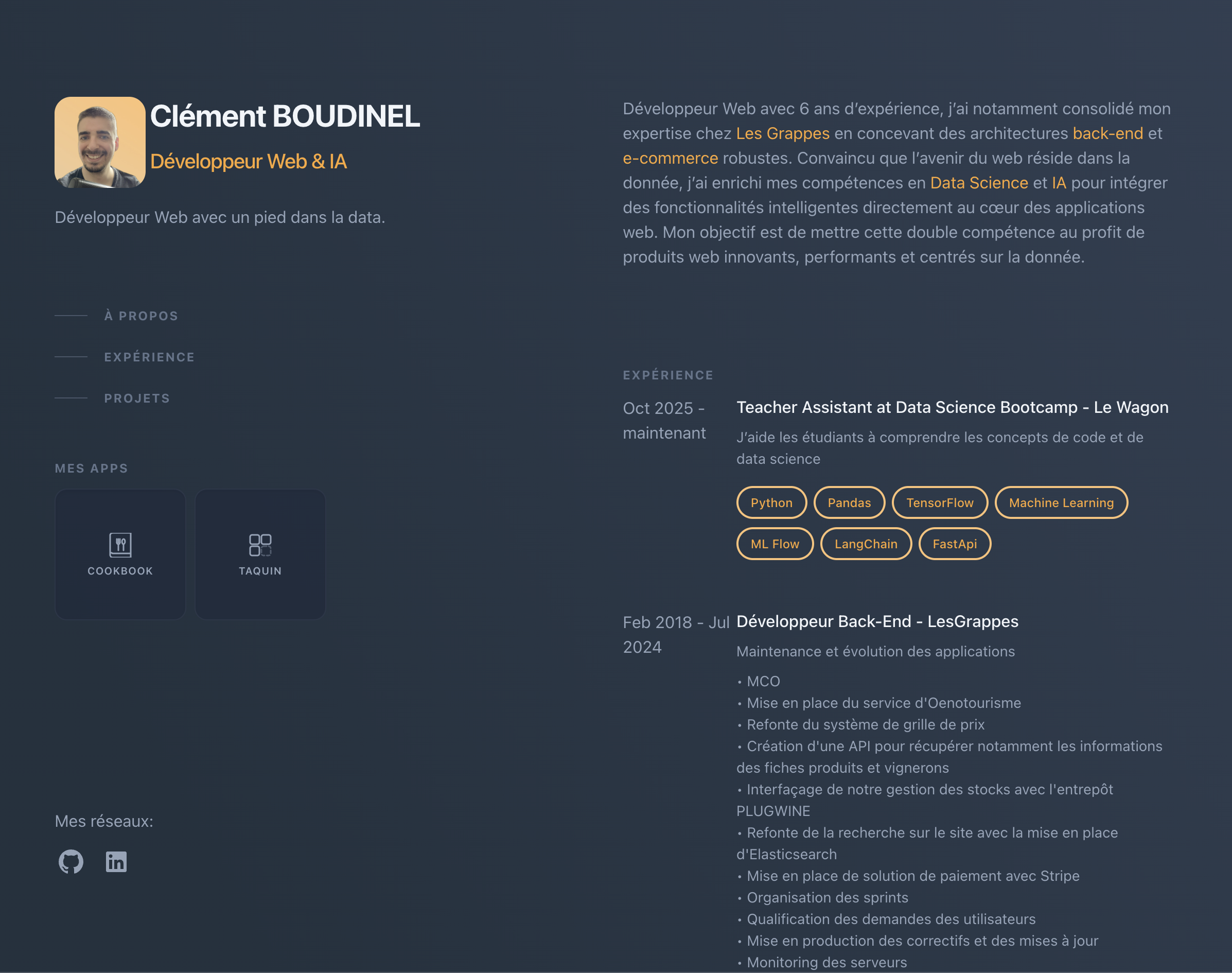 Clément BOUDINEL

Développeur Web & IA

Développeur Web avec un pied dans la data.

À PROPOS

EXPÉRIENCE

PROJETS

MES APPS

COOKBOOK

TAQUIN

Mes réseaux:

Développeur Web avec 6 ans d'expérience, j'ai notamment consolidé mon expertise chez Les Grappes en concevant des architectures back-end et e-commerce robustes. Convaincu que l'avenir du web réside dans la donnée, j'ai enrichi mes compétences en Data Science et IA pour intégrer des fonctionnalités intelligentes directement au cœur des applications web. Mon objectif est de mettre cette double compétence au profit de produits web innovants, performants et centrés sur la donnée.

EXPÉRIENCE

Oct 2025 - maintenant

Teacher Assistant at Data Science Bootcamp - Le Wagon

J'aide les étudiants à comprendre les concepts de code et de data science

Python Pandas TensorFlow Machine Learning ML Flow LangChain FastApi

Feb 2018 - Jul 2024

Développeur Back-End - LesGrappes

Maintenance et évolution des applications

• MCO
• Mise en place du service d'Oenotourisme
• Refonte du système de grille de prix
• Création d'une API pour récupérer notamment les informations des fiches produits et vignerons
• Interfaçage de notre gestion des stocks avec l'entrepôt PLUGWINE
• Refonte de la recherche sur le site avec la mise en place d'Elasticsearch
• Mise en place de solution de paiement avec Stripe
• Organisation des sprints
• Qualification des demandes des utilisateurs
• Mise en production des correctifs et des mises à jour
• Monitoring des serveurs